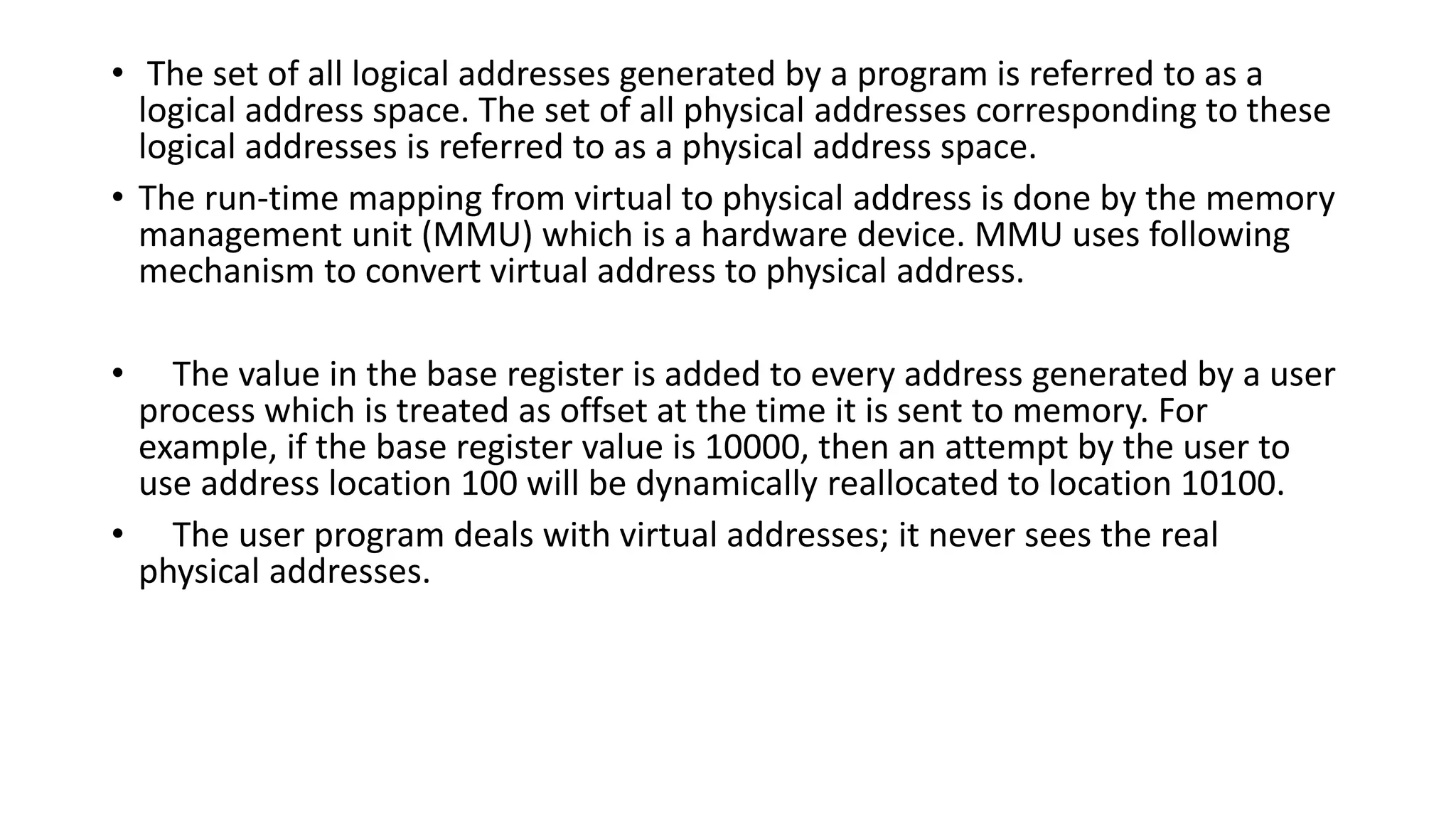 • The set of all logical addresses generated by a program is referred to as a logical address space. The set of all physical addresses corresponding to these logical addresses is referred to as a physical address space.

• The run-time mapping from virtual to physical address is done by the memory management unit (MMU) which is a hardware device. MMU uses following mechanism to convert virtual address to physical address.

• The value in the base register is added to every address generated by a user process which is treated as offset at the time it is sent to memory. For example, if the base register value is 10000, then an attempt by the user to use address location 100 will be dynamically reallocated to location 10100.

• The user program deals with virtual addresses; it never sees the real physical addresses.